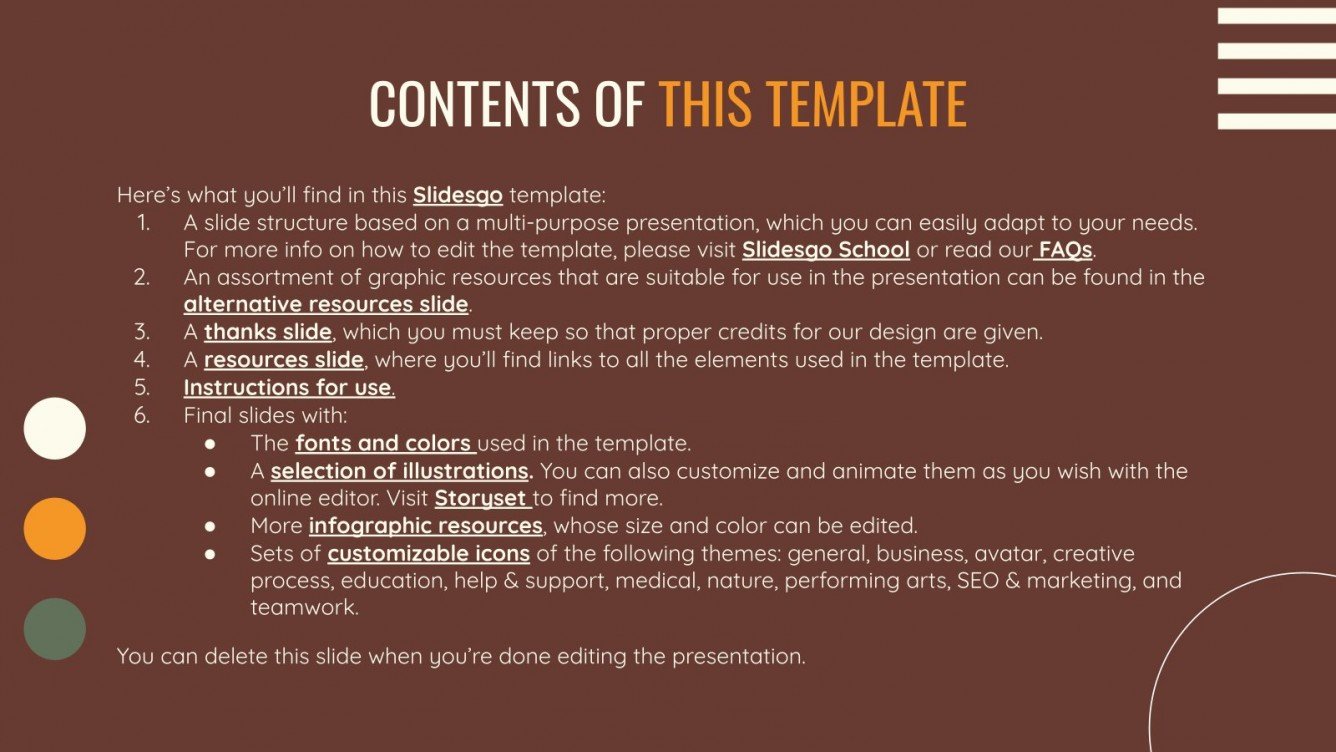 CONTENTS OF THIS TEMPLATE

Here's what you'll find in this Slidesgo template:
1. A slide structure based on a multi-purpose presentation, which you can easily adapt to your needs. For more info on how to edit the template, please visit Slidesgo School or read our FAQs.
2. An assortment of graphic resources that are suitable for use in the presentation can be found in the alternative resources slide.
3. A thanks slide, which you must keep so that proper credits for our design are given.
4. A resources slide, where you'll find links to all the elements used in the template.
5. Instructions for use.
6. Final slides with:
• The fonts and colors used in the template.
• A selection of illustrations. You can also customize and animate them as you wish with the online editor. Visit Storyset to find more.
• More infographic resources, whose size and color can be edited.
• Sets of customizable icons of the following themes: general, business, avatar, creative process, education, help & support, medical, nature, performing arts, SEO & marketing, and teamwork.

You can delete this slide when you're done editing the presentation.